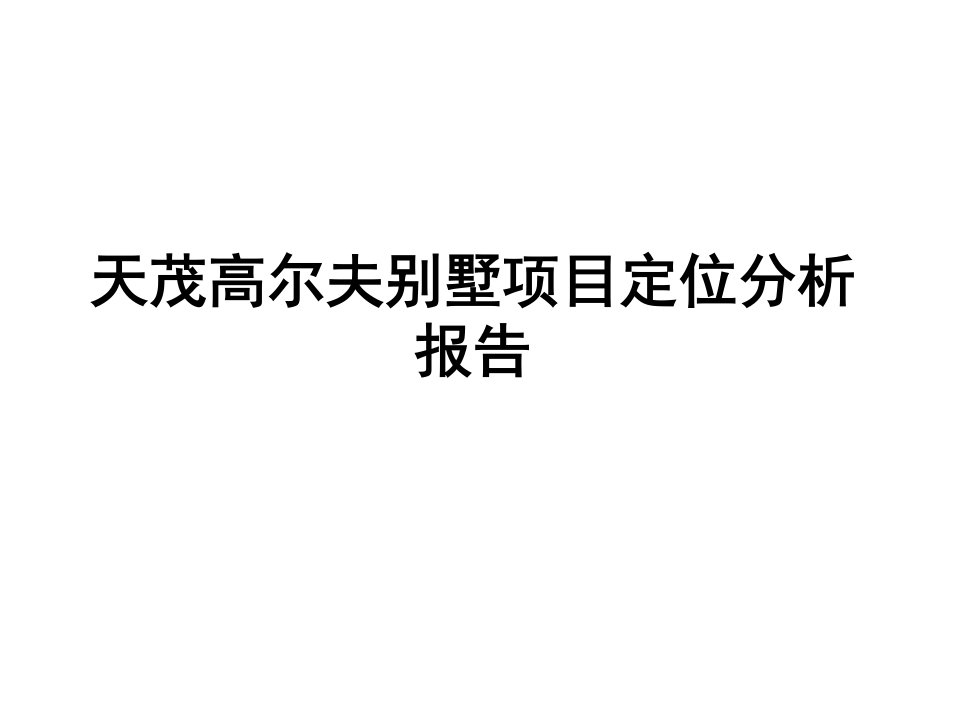 天茂高尔夫别墅项目定位分析报告